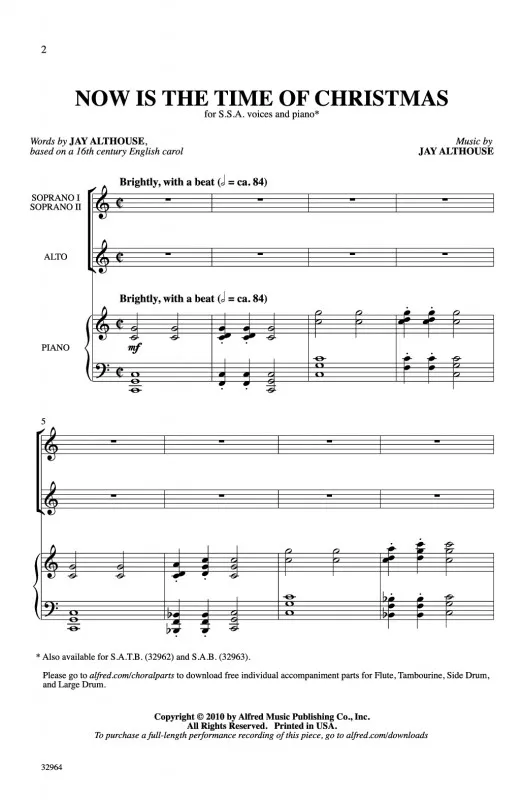 2

NOW IS THE TIME OF CHRISTMAS

for S.S.A. voices and piano*

Words by JAY ALTHOUSE, based on a 16th century English carol

Music by JAY ALTHOUSE

Brightly, with a beat (𝅗𝅥 = ca. 84)

SOPRANO I SOPRANO II

ALTO

Brightly, with a beat (𝅗𝅥 = ca. 84)

PIANO

mf

5

* Also available for S.A.T.B. (32962) and S.A.B. (32963).

Please go to alfred.com/choralparts to download free individual accompaniment parts for Flute, Tambourine, Side Drum, and Large Drum.

Copyright © 2010 by Alfred Music Publishing Co., Inc.
All Rights Reserved. Printed in USA.
To purchase a full-length performance recording of this piece, go to alfred.com/downloads

32964